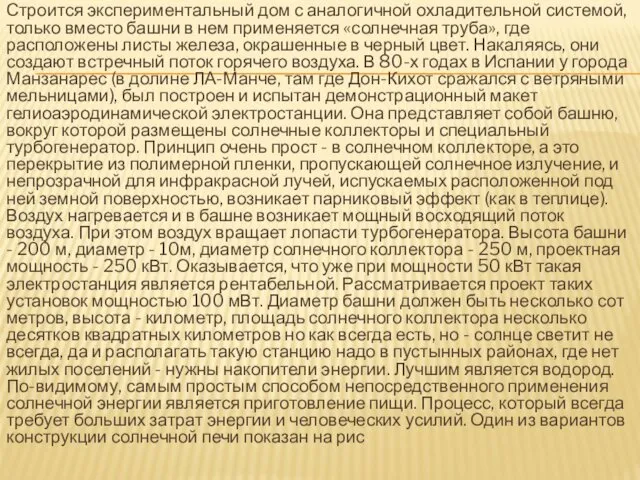 Строится экспериментальный дом с аналогичной охладительной системой, только вместо башни в нем применяется «солнечная труба», где расположены листы железа, окрашенные в черный цвет. Накаляясь, они создают встречный поток горячего воздуха. В 80-х годах в Испании у города Манзанарес (в долине ЛА-Манче, там где Дон-Кихот сражался с ветряными мельницами), был построен и испытан демонстрационный макет гелиоаэродинамической электростанции. Она представляет собой башню, вокруг которой размещены солнечные коллекторы и специальный турбогенератор. Принцип очень прост - в солнечном коллекторе, а это перекрытие из полимерной пленки, пропускающей солнечное излучение, и непрозрачной для инфракрасной лучей, испускаемых расположенной под ней земной поверхностью, возникает парниковый эффект (как в теплице). Воздух нагревается и в башне возникает мощный восходящий поток воздуха. При этом воздух вращает лопасти турбогенератора. Высота башни - 200 м, диаметр - 10м, диаметр солнечного коллектора - 250 м, проектная мощность - 250 кВт. Оказывается, что уже при мощности 50 кВт такая электростанция является рентабельной. Рассматривается проект таких установок мощностью 100 мВт. Диаметр башни должен быть несколько сот метров, высота - километр, площадь солнечного коллектора несколько десятков квадратных километров но как всегда есть, но - солнце светит не всегда, да и располагать такую станцию надо в пустынных районах, где нет жилых поселений - нужны накопители энергии. Лучшим является водород. По-видимому, самым простым способом непосредственного применения солнечной энергии является приготовление пищи. Процесс, который всегда требует больших затрат энергии и человеческих усилий. Один из вариантов конструкции солнечной печи показан на рис